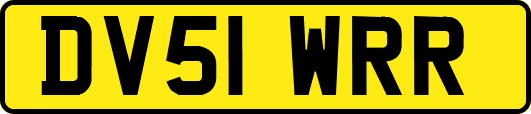 DV51 WRR